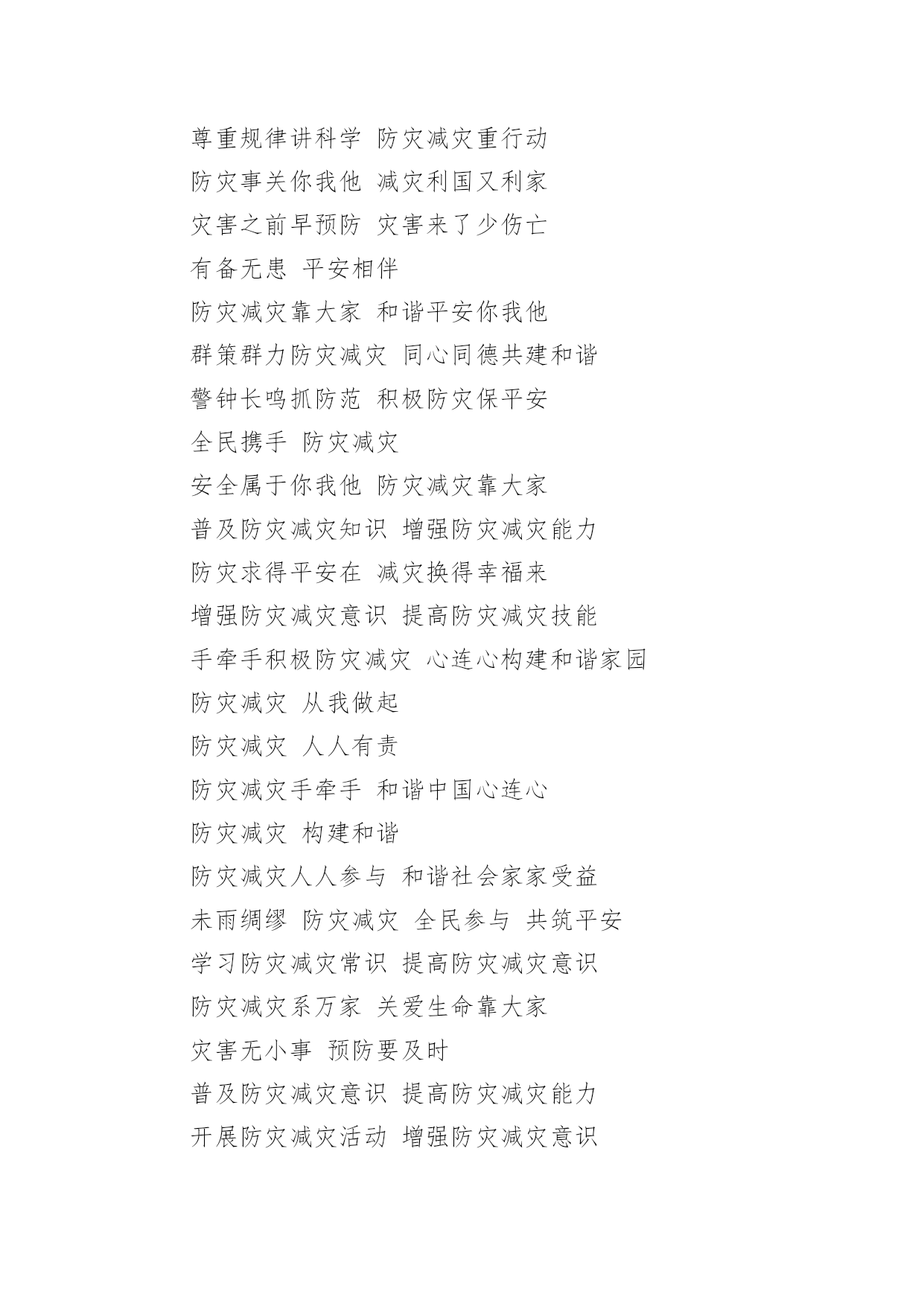 尊重规律讲科学 防灾减灾重行动

防灾事关你我他 减灾利国又利家

灾害之前早预防 灾害来了少伤亡

有备无患 平安相伴

防灾减灾靠大家 和谐平安你我他

群策群力防灾减灾 同心同德共建和谐

警钟长鸣抓防范 积极防灾保平安

全民携手 防灾减灾

安全属于你我他 防灾减灾靠大家

普及防灾减灾知识 增强防灾减灾能力

防灾求得平安在 减灾换得幸福来

增强防灾减灾意识 提高防灾减灾技能

手牵手积极防灾减灾 心连心构建和谐家园

防灾减灾 从我做起

防灾减灾 人人有责

防灾减灾手牵手 和谐中国心连心

防灾减灾 构建和谐

防灾减灾人人参与 和谐社会家家受益

未雨绸缪 防灾减灾 全民参与 共筑平安

学习防灾减灾常识 提高防灾减灾意识

防灾减灾系万家 关爱生命靠大家

灾害无小事 预防要及时

普及防灾减灾意识 提高防灾减灾能力

开展防灾减灾活动 增强防灾减灾意识